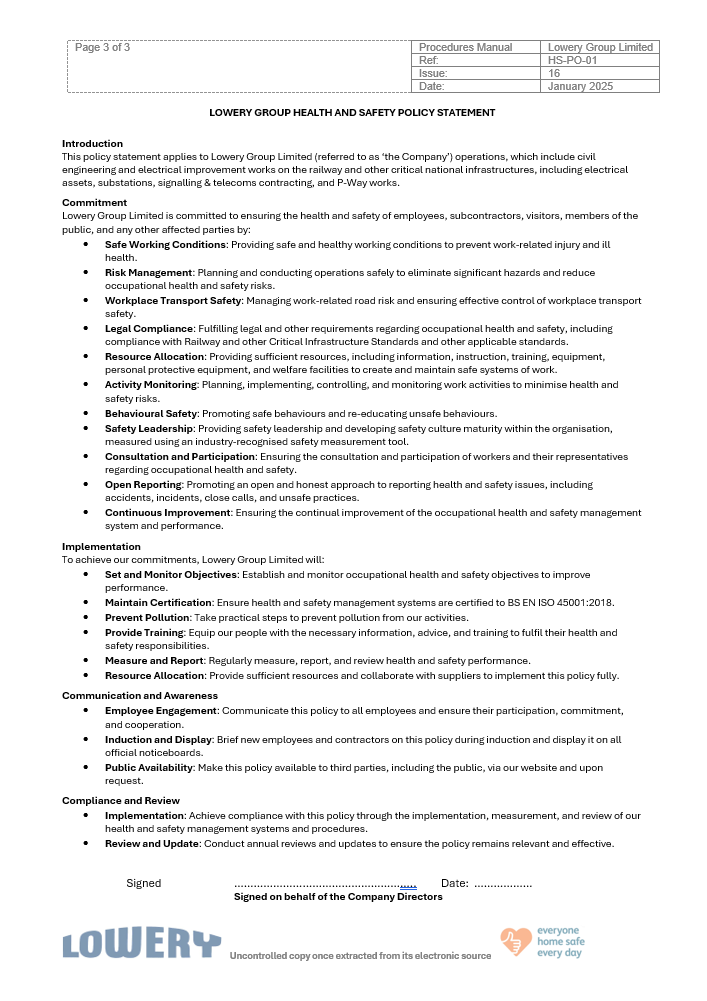 | Page 3 of 3 | Procedures Manual | Lowery Group Limited |
|---|---|---|
| | Ref: | HS-PO-01 |
| | Issue: | 16 |
| | Date: | January 2025 |

LOWERY GROUP HEALTH AND SAFETY POLICY STATEMENT

Introduction
This policy statement applies to Lowery Group Limited (referred to as 'the Company') operations, which include civil engineering and electrical improvement works on the railway and other critical national infrastructures, including electrical assets, substations, signalling & telecoms contracting, and P-Way works.

Commitment
Lowery Group Limited is committed to ensuring the health and safety of employees, subcontractors, visitors, members of the public, and any other affected parties by:
• Safe Working Conditions: Providing safe and healthy working conditions to prevent work-related injury and ill health.
• Risk Management: Planning and conducting operations safely to eliminate significant hazards and reduce occupational health and safety risks.
• Workplace Transport Safety: Managing work-related road risk and ensuring effective control of workplace transport safety.
• Legal Compliance: Fulfilling legal and other requirements regarding occupational health and safety, including compliance with Railway and other Critical Infrastructure Standards and other applicable standards.
• Resource Allocation: Providing sufficient resources, including information, instruction, training, equipment, personal protective equipment, and welfare facilities to create and maintain safe systems of work.
• Activity Monitoring: Planning, implementing, controlling, and monitoring work activities to minimise health and safety risks.
• Behavioural Safety: Promoting safe behaviours and re-educating unsafe behaviours.
• Safety Leadership: Providing safety leadership and developing safety culture maturity within the organisation, measured using an industry-recognised safety measurement tool.
• Consultation and Participation: Ensuring the consultation and participation of workers and their representatives regarding occupational health and safety.
• Open Reporting: Promoting an open and honest approach to reporting health and safety issues, including accidents, incidents, close calls, and unsafe practices.
• Continuous Improvement: Ensuring the continual improvement of the occupational health and safety management system and performance.

Implementation
To achieve our commitments, Lowery Group Limited will:
• Set and Monitor Objectives: Establish and monitor occupational health and safety objectives to improve performance.
• Maintain Certification: Ensure health and safety management systems are certified to BS EN ISO 45001:2018.
• Prevent Pollution: Take practical steps to prevent pollution from our activities.
• Provide Training: Equip our people with the necessary information, advice, and training to fulfil their health and safety responsibilities.
• Measure and Report: Regularly measure, report, and review health and safety performance.
• Resource Allocation: Provide sufficient resources and collaborate with suppliers to implement this policy fully.

Communication and Awareness
• Employee Engagement: Communicate this policy to all employees and ensure their participation, commitment, and cooperation.
• Induction and Display: Brief new employees and contractors on this policy during induction and display it on all official noticeboards.
• Public Availability: Make this policy available to third parties, including the public, via our website and upon request.

Compliance and Review
• Implementation: Achieve compliance with this policy through the implementation, measurement, and review of our health and safety management systems and procedures.
• Review and Update: Conduct annual reviews and updates to ensure the policy remains relevant and effective.

Signed ........................................................ Date: ..................
Signed on behalf of the Company Directors

LOWERY Uncontrolled copy once extracted from its electronic source everyone home safe every day